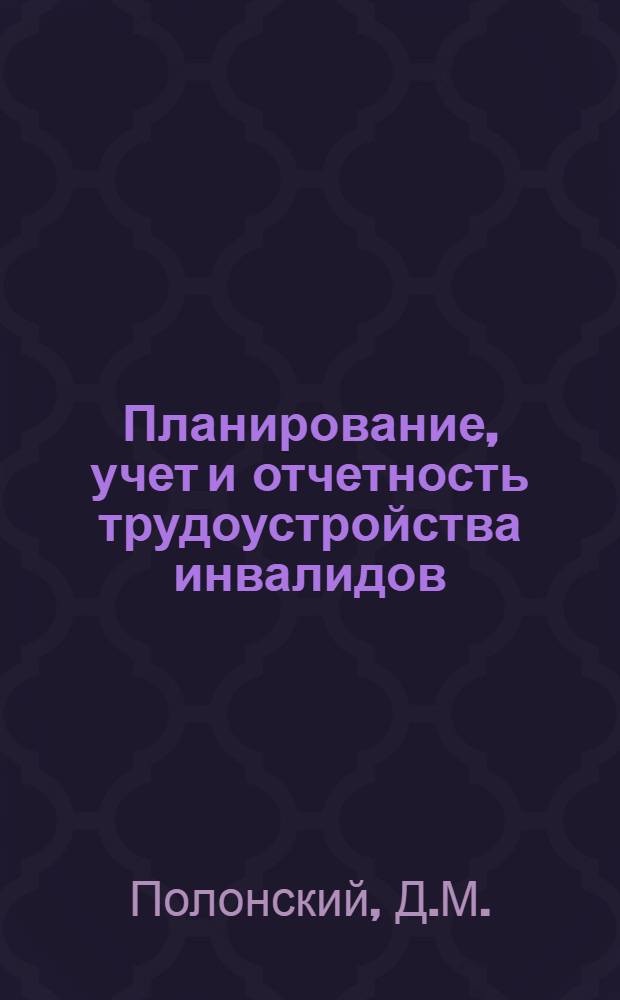 Планирование, учет и отчетность трудоустройства инвалидов

Полонский, Д.М.